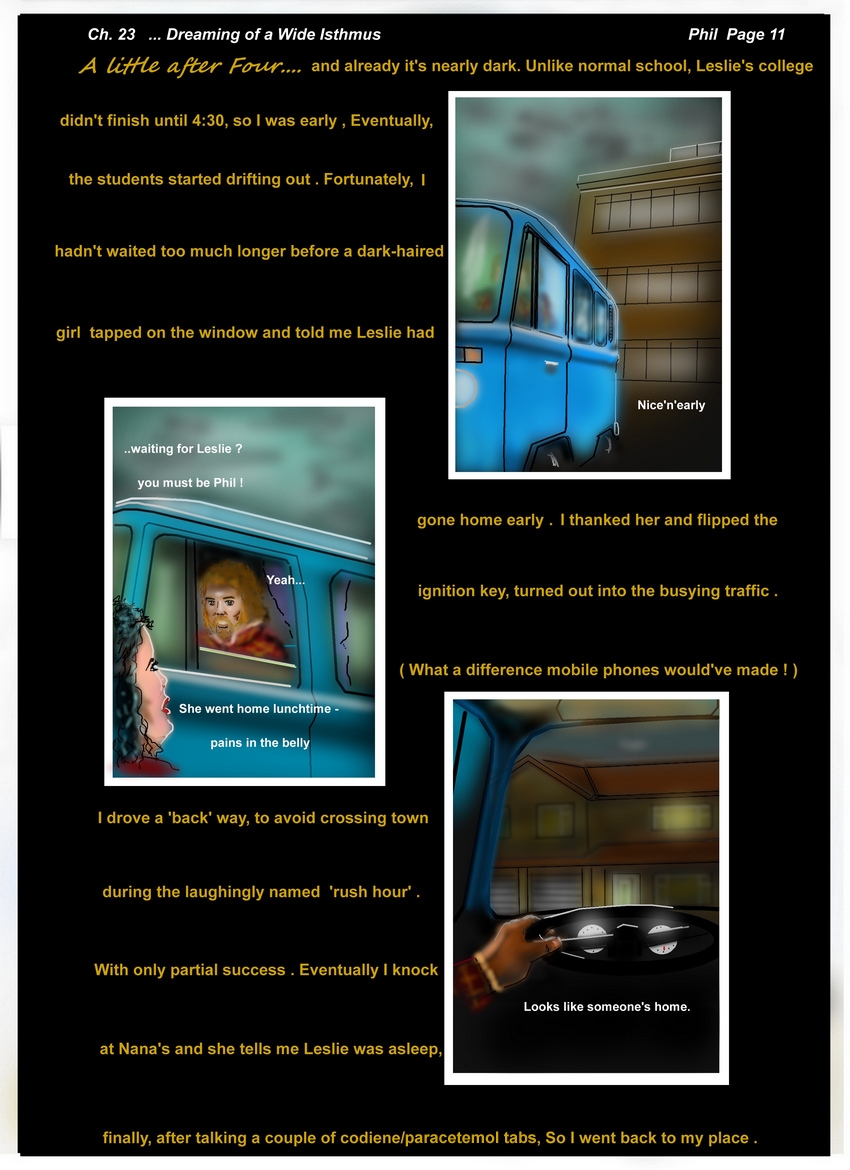 Ch. 23 ... Dreaming of a Wide Isthmus

Phil Page 11

A little after Four.... and already it's nearly dark. Unlike normal school, Leslie's college didn't finish until 4:30, so I was early , Eventually, the students started drifting out . Fortunately, I hadn't waited too much longer before a dark-haired girl tapped on the window and told me Leslie had

Nice'n'early

..waiting for Leslie ?

you must be Phil !

Yeah...

She went home lunchtime - pains in the belly

gone home early . I thanked her and flipped the ignition key, turned out into the busying traffic .

( What a difference mobile phones would've made ! )

I drove a 'back' way, to avoid crossing town during the laughingly named 'rush hour' . With only partial success . Eventually I knock at Nana's and she tells me Leslie was asleep,

Looks like someone's home.

finally, after talking a couple of codiene/paracetemol tabs, So I went back to my place .